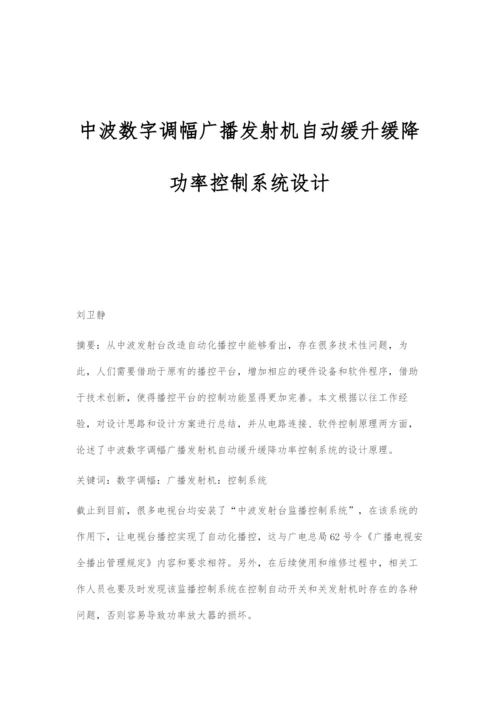 中波数字调幅广播发射机自动缓升缓降功率控制系统设计

刘卫静

摘要：从中波发射台改造自动化播控中能够看出，存在很多技术性问题，为此，人们需要借助于原有的播控平台，增加相应的硬件设备和软件程序，借助于技术创新，使得播控平台的控制功能显得更加完善。本文根据以往工作经验，对设计思路和设计方案进行总结，并从电路连接、软件控制原理两方面，论述了中波数字调幅广播发射机自动缓升缓降功率控制系统的设计原理。

关键词：数字调幅；广播发射机；控制系统

截止到目前，很多电视台均安装了“中波发射台监播控制系统”，在该系统的作用下，让电视台播控实现了自动化播控，这与广电总局62号令《广播电视安全播出管理规定》内容和要求相符。另外，在后续使用和维修过程中，相关工作人员也要及时发现该监播控制系统在控制自动开关和关发射机时存在的各种问题，否则容易导致功率放大器的损坏。